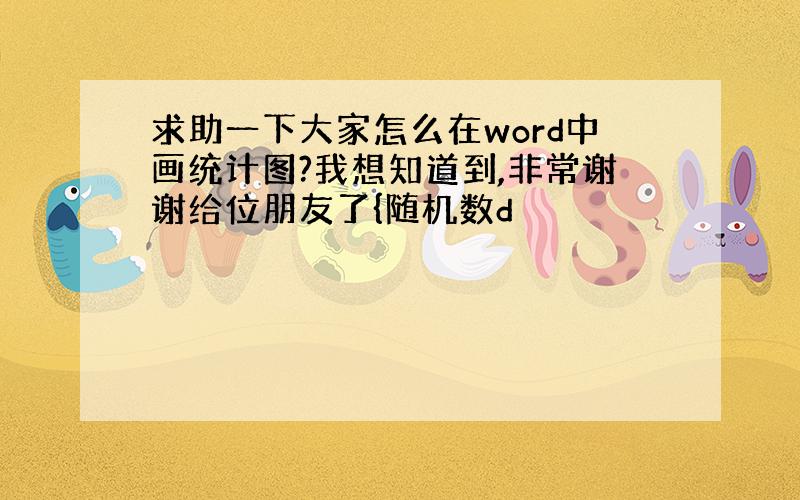 求助一下大家怎么在word中画统计图?我想知道到,非常谢谢给位朋友了{随机数d